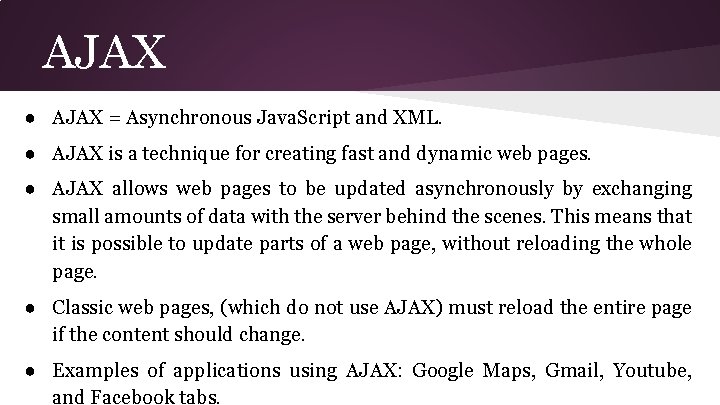 AJAX

• AJAX = Asynchronous JavaScript and XML.

• AJAX is a technique for creating fast and dynamic web pages.

• AJAX allows web pages to be updated asynchronously by exchanging small amounts of data with the server behind the scenes. This means that it is possible to update parts of a web page, without reloading the whole page.

• Classic web pages, (which do not use AJAX) must reload the entire page if the content should change.

• Examples of applications using AJAX: Google Maps, Gmail, Youtube, and Facebook tabs.